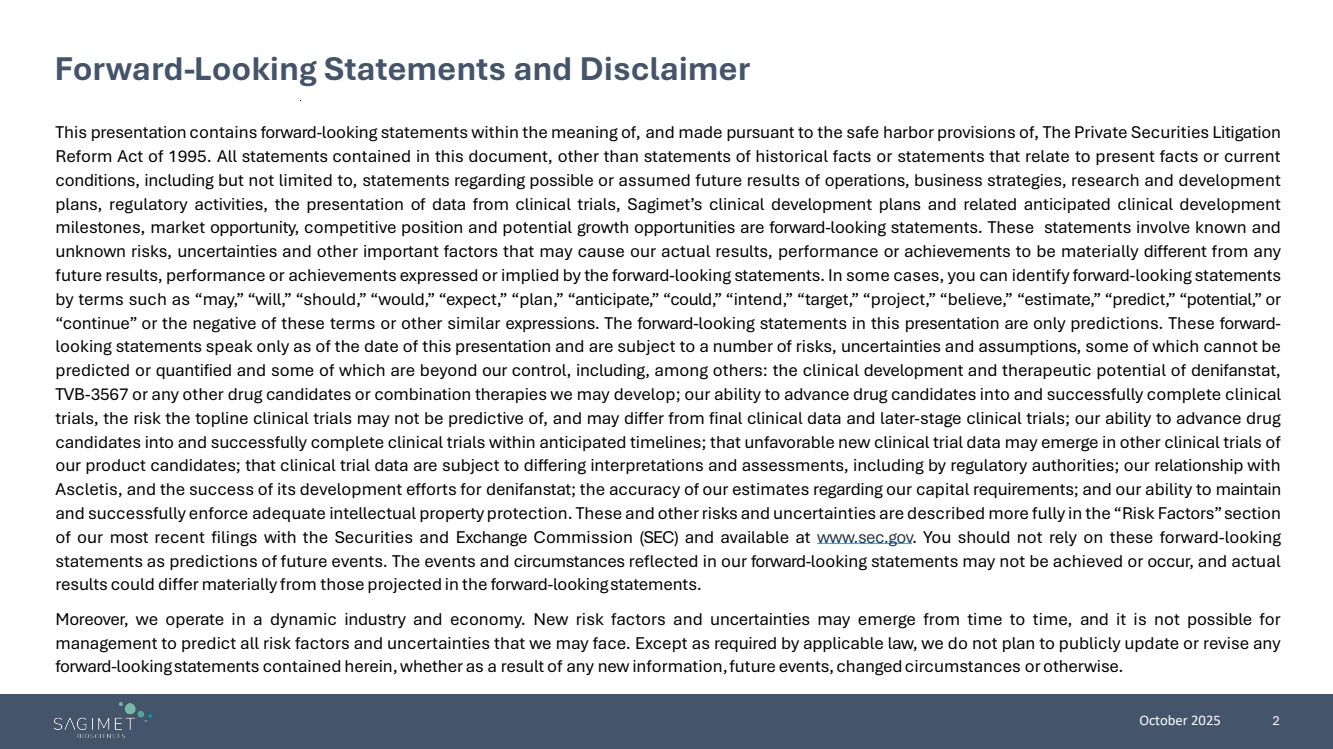 Forward-Looking Statements and Disclaimer

This presentation contains forward-looking statements within the meaning of, and made pursuant to the safe harbor provisions of, The Private Securities Litigation Reform Act of 1995. All statements contained in this document, other than statements of historical facts or statements that relate to present facts or current conditions, including but not limited to, statements regarding possible or assumed future results of operations, business strategies, research and development plans, regulatory activities, the presentation of data from clinical trials, Sagimet's clinical development plans and related anticipated clinical development milestones, market opportunity, competitive position and potential growth opportunities are forward-looking statements. These statements involve known and unknown risks, uncertainties and other important factors that may cause our actual results, performance or achievements to be materially different from any future results, performance or achievements expressed or implied by the forward-looking statements. In some cases, you can identify forward-looking statements by terms such as "may," "will," "should," "would," "expect," "plan," "anticipate," "could," "intend," "target," "project," "believe," "estimate," "predict," "potential," or "continue" or the negative of these terms or other similar expressions. The forward-looking statements in this presentation are only predictions. These forward-looking statements speak only as of the date of this presentation and are subject to a number of risks, uncertainties and assumptions, some of which cannot be predicted or quantified and some of which are beyond our control, including, among others: the clinical development and therapeutic potential of denifanstat, TVB-3567 or any other drug candidates or combination therapies we may develop; our ability to advance drug candidates into and successfully complete clinical trials, the risk the topline clinical trials may not be predictive of, and may differ from final clinical data and later-stage clinical trials; our ability to advance drug candidates into and successfully complete clinical trials within anticipated timelines; that unfavorable new clinical trial data may emerge in other clinical trials of our product candidates; that clinical trial data are subject to differing interpretations and assessments, including by regulatory authorities; our relationship with Ascletis, and the success of its development efforts for denifanstat; the accuracy of our estimates regarding our capital requirements; and our ability to maintain and successfully enforce adequate intellectual property protection. These and other risks and uncertainties are described more fully in the "Risk Factors" section of our most recent filings with the Securities and Exchange Commission (SEC) and available at www.sec.gov. You should not rely on these forward-looking statements as predictions of future events. The events and circumstances reflected in our forward-looking statements may not be achieved or occur, and actual results could differ materially from those projected in the forward-looking statements.

Moreover, we operate in a dynamic industry and economy. New risk factors and uncertainties may emerge from time to time, and it is not possible for management to predict all risk factors and uncertainties that we may face. Except as required by applicable law, we do not plan to publicly update or revise any forward-looking statements contained herein, whether as a result of any new information, future events, changed circumstances or otherwise.

SAGIMET
BIOSCIENCES

October 2025 2